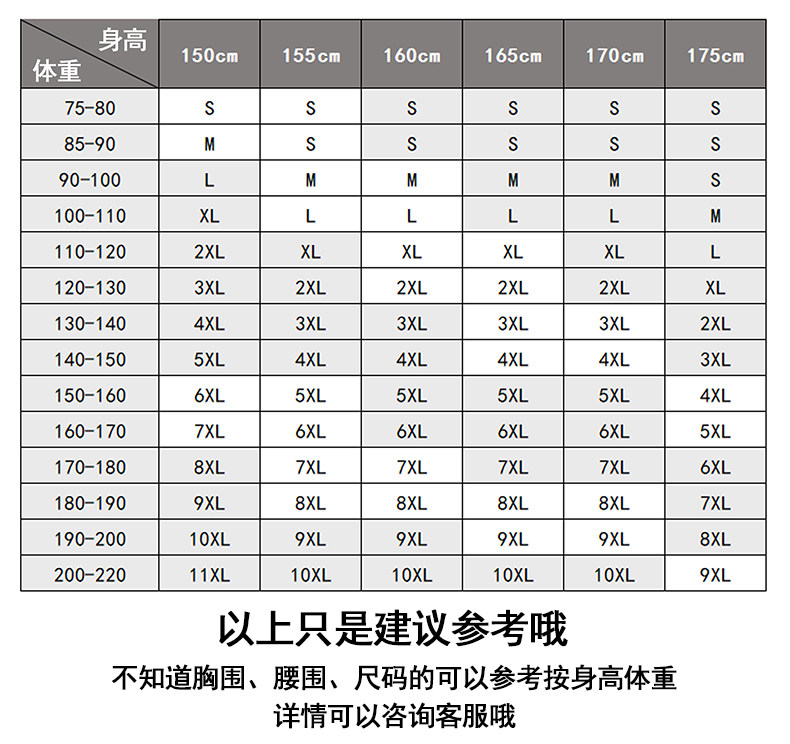 | 身高 体重 | 150cm | 155cm | 160cm | 165cm | 170cm | 175cm |
|---|---|---|---|---|---|---|
| 75-80 | S | S | S | S | S | S |
| 85-90 | M | S | S | S | S | S |
| 90-100 | L | M | M | M | M | S |
| 100-110 | XL | L | L | L | L | M |
| 110-120 | 2XL | XL | XL | XL | XL | L |
| 120-130 | 3XL | 2XL | 2XL | 2XL | 2XL | XL |
| 130-140 | 4XL | 3XL | 3XL | 3XL | 3XL | 2XL |
| 140-150 | 5XL | 4XL | 4XL | 4XL | 4XL | 3XL |
| 150-160 | 6XL | 5XL | 5XL | 5XL | 5XL | 4XL |
| 160-170 | 7XL | 6XL | 6XL | 6XL | 6XL | 5XL |
| 170-180 | 8XL | 7XL | 7XL | 7XL | 7XL | 6XL |
| 180-190 | 9XL | 8XL | 8XL | 8XL | 8XL | 7XL |
| 190-200 | 10XL | 9XL | 9XL | 9XL | 9XL | 8XL |
| 200-220 | 11XL | 10XL | 10XL | 10XL | 10XL | 9XL |

以上只是建议参考哦

不知道胸围、腰围、尺码的可以参考按身高体重

详情可以咨询客服哦